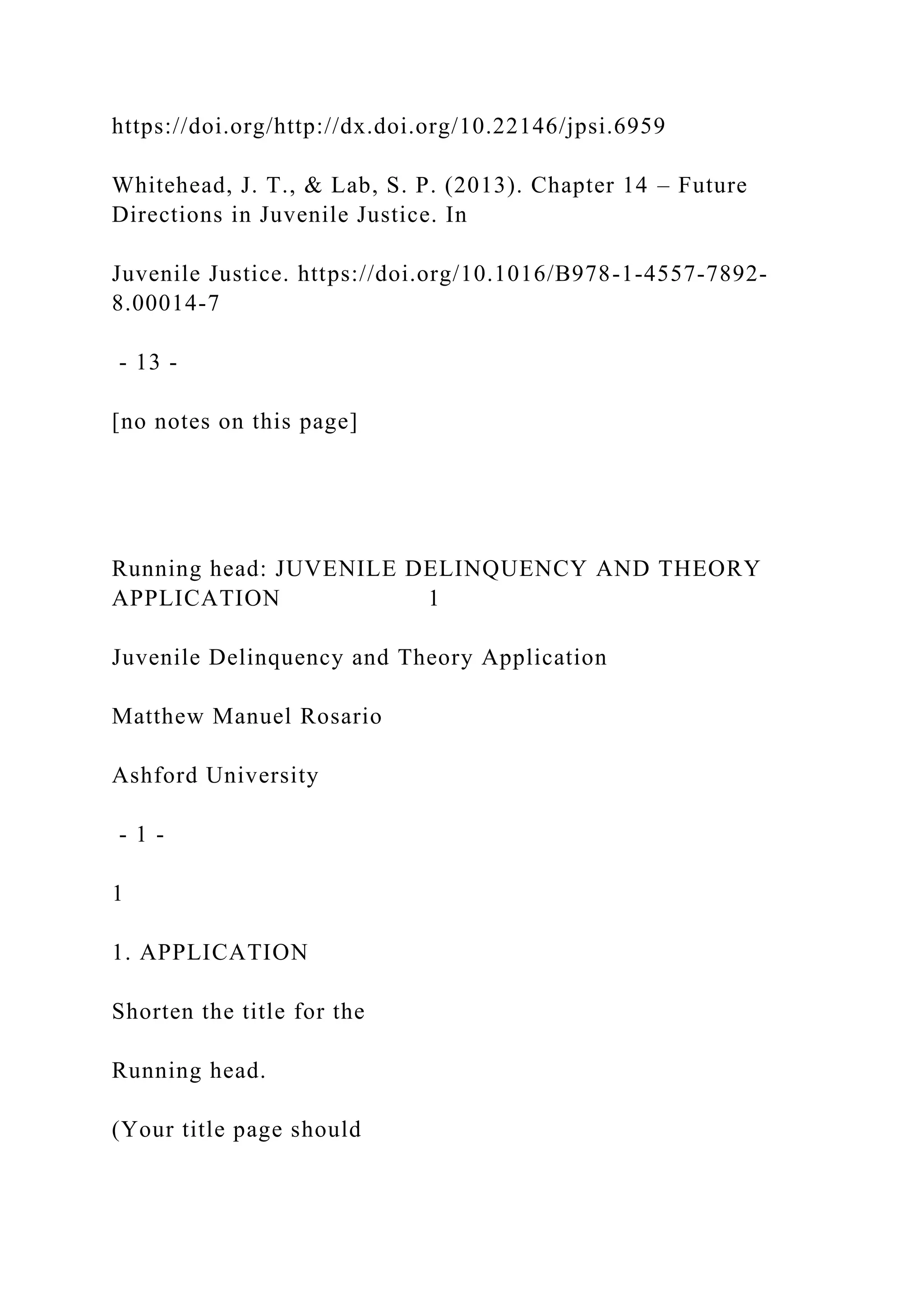 https://doi.org/http://dx.doi.org/10.22146/jpsi.6959

Whitehead, J. T., & Lab, S. P. (2013). Chapter 14 – Future Directions in Juvenile Justice. In

Juvenile Justice. https://doi.org/10.1016/B978-1-4557-7892-8.00014-7

- 13 -

[no notes on this page]

Running head: JUVENILE DELINQUENCY AND THEORY APPLICATION 1

Juvenile Delinquency and Theory Application

Matthew Manuel Rosario

Ashford University

- 1 -

1

1. APPLICATION

Shorten the title for the

Running head.

(Your title page should